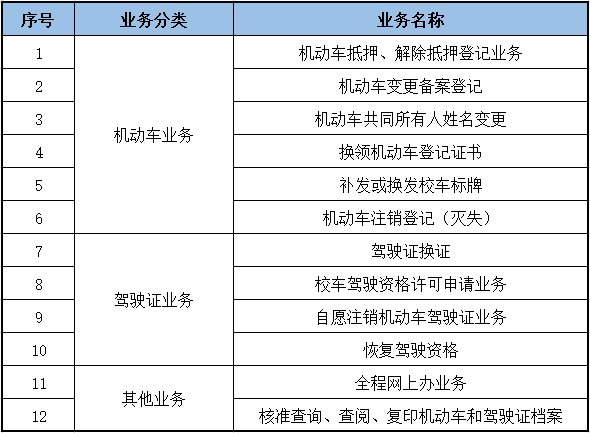 | 序号 | 业务分类 | 业务名称 |
|---|---|---|
| 1 | 机动车业务 | 机动车抵押、解除抵押登记业务 |
| 2 | | 机动车变更备案登记 |
| 3 | | 机动车共同所有人姓名变更 |
| 4 | | 换领机动车登记证书 |
| 5 | | 补发或换发校车标牌 |
| 6 | | 机动车注销登记（灭失） |
| 7 | 驾驶证业务 | 驾驶证换证 |
| 8 | | 校车驾驶资格许可申请业务 |
| 9 | | 自愿注销机动车驾驶证业务 |
| 10 | | 恢复驾驶资格 |
| 11 | 其他业务 | 全程网上办业务 |
| 12 | | 核准查询、查阅、复印机动车和驾驶证档案 |